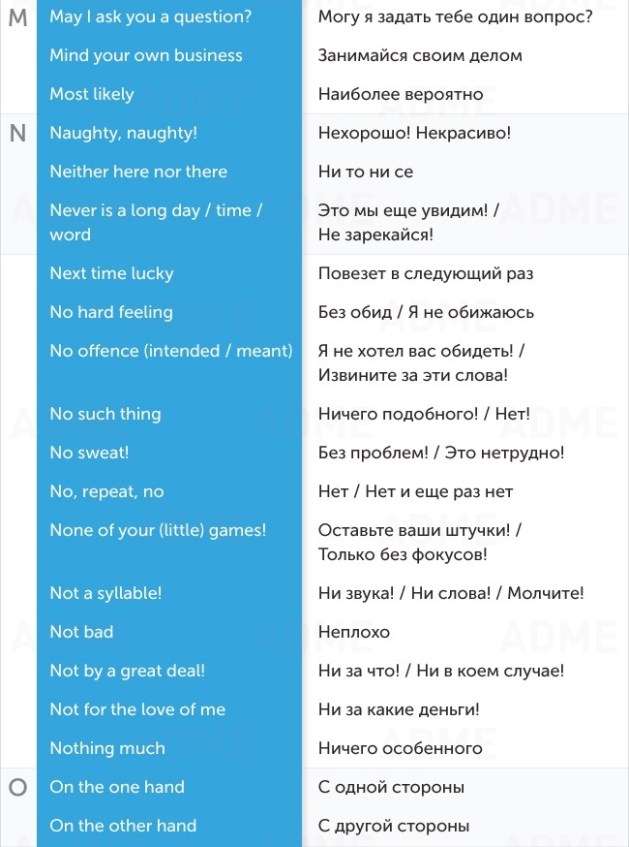 | | | |
|---|---|---|
| M | May I ask you a question? | Могу я задать тебе один вопрос? |
| | Mind your own business | Занимайся своим делом |
| | Most likely | Наиболее вероятно |
| N | Naughty, naughty! | Нехорошо! Некрасиво! |
| | Neither here nor there | Ни то ни се |
| | Never is a long day / time / word | Это мы еще увидим! / Не зарекайся! |
| | Next time lucky | Повезет в следующий раз |
| | No hard feeling | Без обид / Я не обижаюсь |
| | No offence (intended / meant) | Я не хотел вас обидеть! / Извините за эти слова! |
| | No such thing | Ничего подобного! / Нет! |
| | No sweat! | Без проблем! / Это нетрудно! |
| | No, repeat, no | Нет / Нет и еще раз нет |
| | None of your (little) games! | Оставьте ваши штучки! / Только без фокусов! |
| | Not a syllable! | Ни звука! / Ни слова! / Молчите! |
| | Not bad | Неплохо |
| | Not by a great deal! | Ни за что! / Ни в коем случае! |
| | Not for the love of me | Ни за какие деньги! |
| | Nothing much | Ничего особенного |
| O | On the one hand | С одной стороны |
| | On the other hand | С другой стороны |

ADME